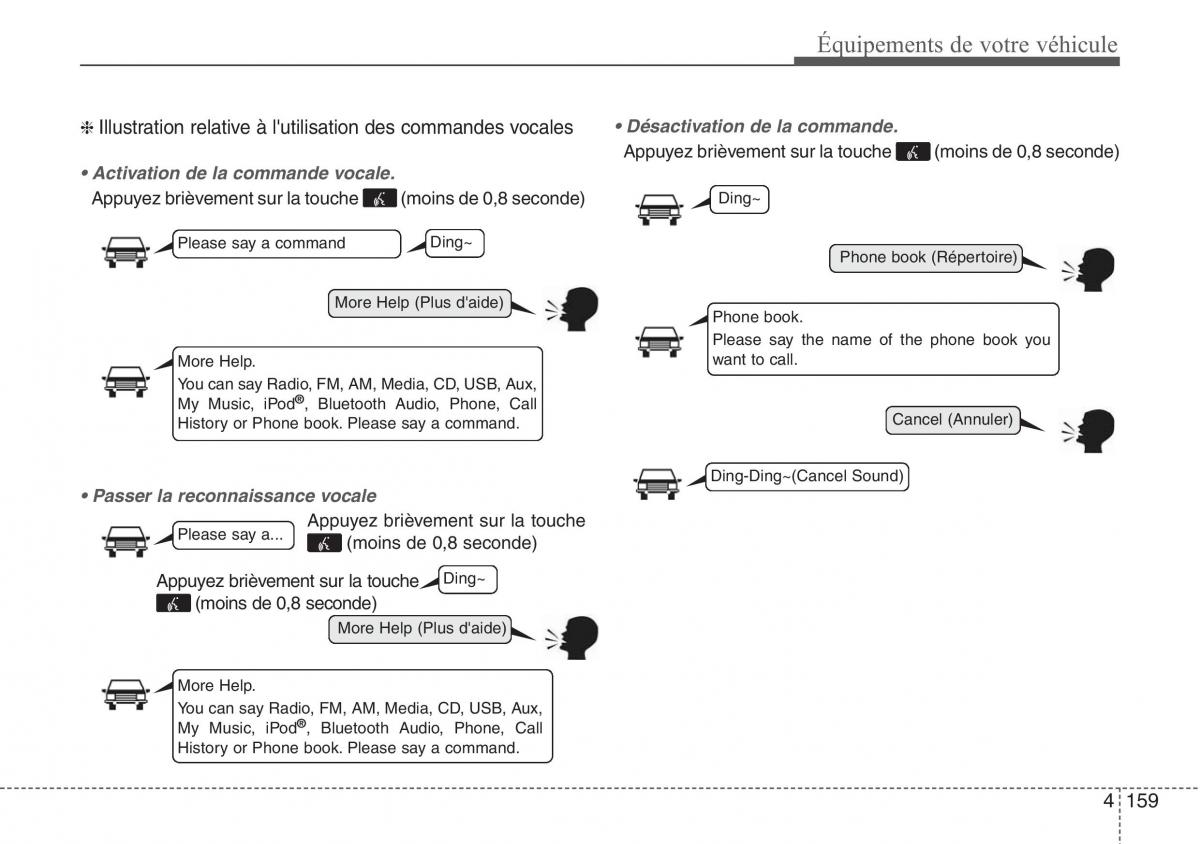 Équipements de votre véhicule

❈ Illustration relative à l'utilisation des commandes vocales

• Activation de la commande vocale.
Appuyez brièvement sur la touche (moins de 0,8 seconde)

Please say a command

Ding~

More Help (Plus d'aide)

More Help.
You can say Radio, FM, AM, Media, CD, USB, Aux, My Music, iPod®, Bluetooth Audio, Phone, Call History or Phone book. Please say a command.

• Passer la reconnaissance vocale

Please say a...

Appuyez brièvement sur la touche (moins de 0,8 seconde)

Appuyez brièvement sur la touche (moins de 0,8 seconde)

Ding~

More Help (Plus d'aide)

More Help.
You can say Radio, FM, AM, Media, CD, USB, Aux, My Music, iPod®, Bluetooth Audio, Phone, Call History or Phone book. Please say a command.

• Désactivation de la commande.
Appuyez brièvement sur la touche (moins de 0,8 seconde)

Ding~

Phone book (Répertoire)

Phone book.
Please say the name of the phone book you want to call.

Cancel (Annuler)

Ding-Ding~(Cancel Sound)

4 159